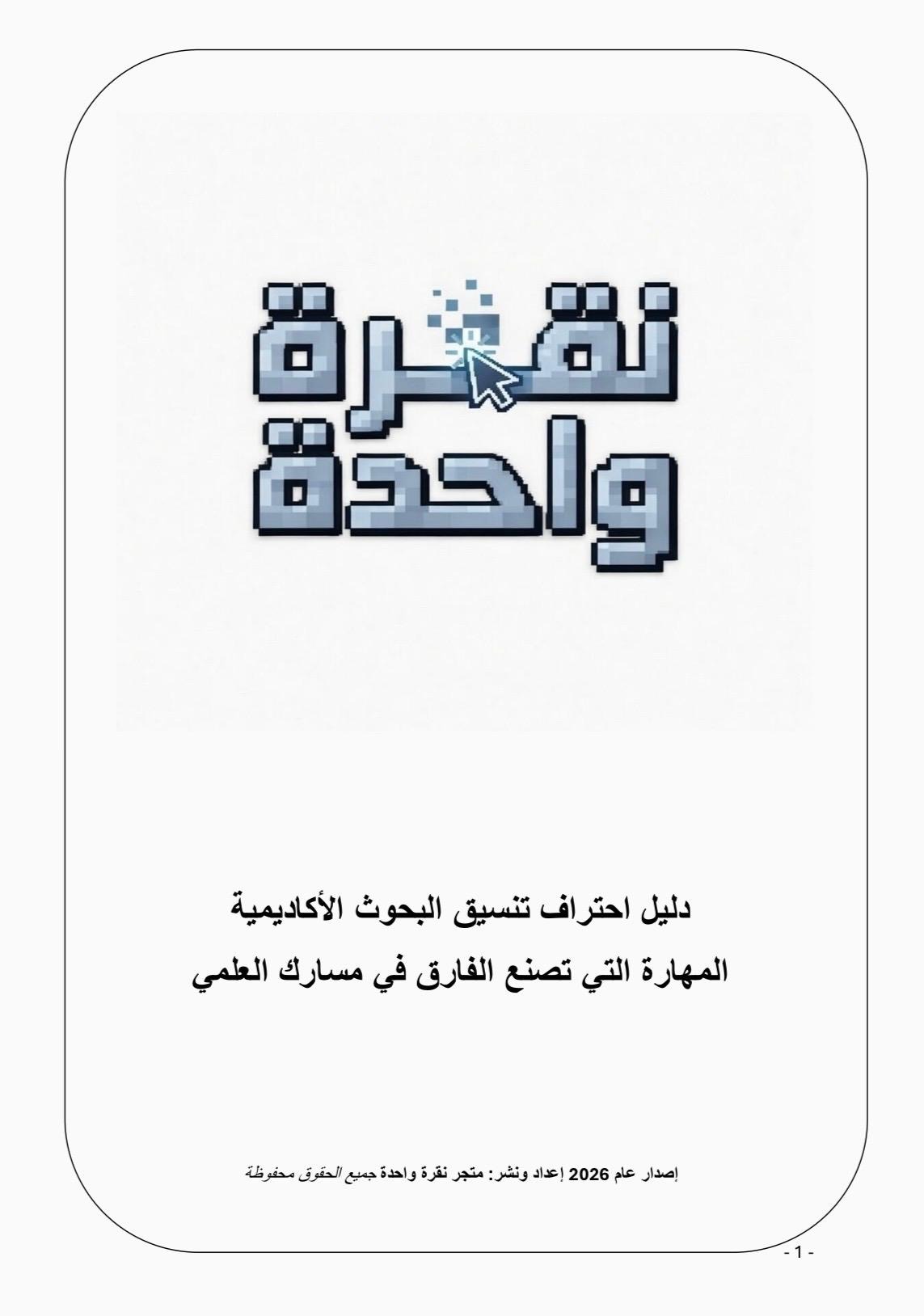 نقرة
واحدة

دليل احتراف تنسيق البحوث الأكاديمية
المهارة التي تصنع الفارق في مسارك العلمي

إصدار عام 2026 إعداد ونشر: متجر نقرة واحدة جميع الحقوق محفوظة

- 1 -